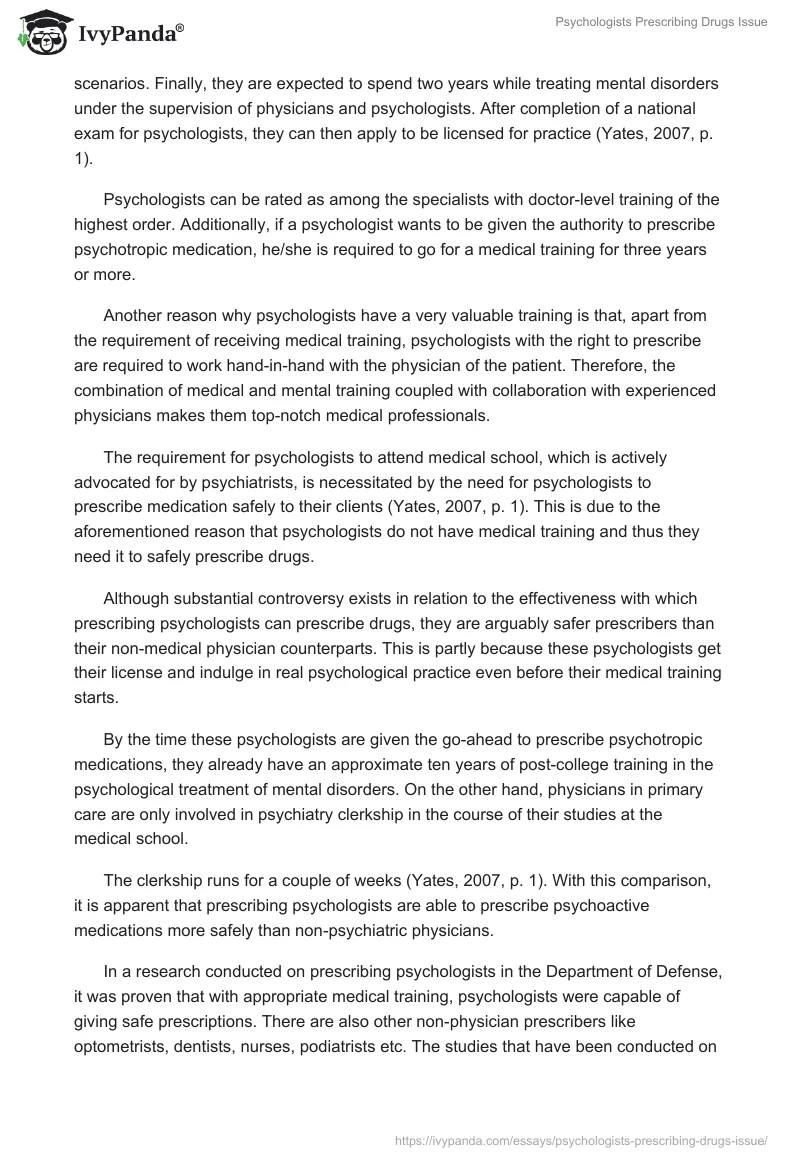 IvyPanda®

Psychologists Prescribing Drugs Issue

scenarios. Finally, they are expected to spend two years while treating mental disorders under the supervision of physicians and psychologists. After completion of a national exam for psychologists, they can then apply to be licensed for practice (Yates, 2007, p. 1).

Psychologists can be rated as among the specialists with doctor-level training of the highest order. Additionally, if a psychologist wants to be given the authority to prescribe psychotropic medication, he/she is required to go for a medical training for three years or more.

Another reason why psychologists have a very valuable training is that, apart from the requirement of receiving medical training, psychologists with the right to prescribe are required to work hand-in-hand with the physician of the patient. Therefore, the combination of medical and mental training coupled with collaboration with experienced physicians makes them top-notch medical professionals.

The requirement for psychologists to attend medical school, which is actively advocated for by psychiatrists, is necessitated by the need for psychologists to prescribe medication safely to their clients (Yates, 2007, p. 1). This is due to the aforementioned reason that psychologists do not have medical training and thus they need it to safely prescribe drugs.

Although substantial controversy exists in relation to the effectiveness with which prescribing psychologists can prescribe drugs, they are arguably safer prescribers than their non-medical physician counterparts. This is partly because these psychologists get their license and indulge in real psychological practice even before their medical training starts.

By the time these psychologists are given the go-ahead to prescribe psychotropic medications, they already have an approximate ten years of post-college training in the psychological treatment of mental disorders. On the other hand, physicians in primary care are only involved in psychiatry clerkship in the course of their studies at the medical school.

The clerkship runs for a couple of weeks (Yates, 2007, p. 1). With this comparison, it is apparent that prescribing psychologists are able to prescribe psychoactive medications more safely than non-psychiatric physicians.

In a research conducted on prescribing psychologists in the Department of Defense, it was proven that with appropriate medical training, psychologists were capable of giving safe prescriptions. There are also other non-physician prescribers like optometrists, dentists, nurses, podiatrists etc. The studies that have been conducted on

https://ivypanda.com/essays/psychologists-prescribing-drugs-issue/